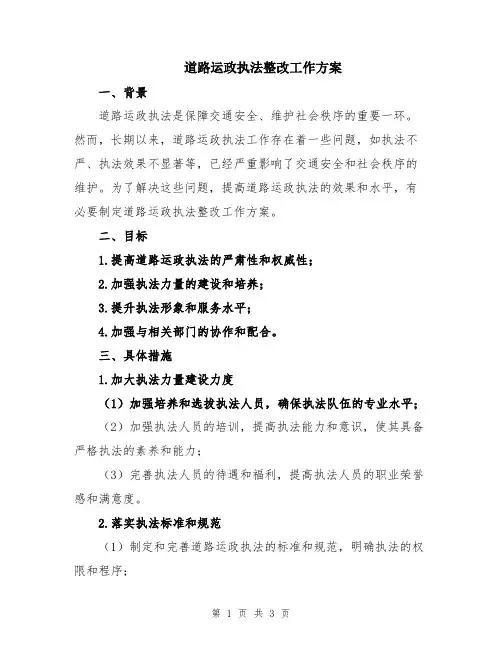 道路运政执法整改工作方案

一、背景

道路运政执法是保障交通安全、维护社会秩序的重要一环。然而，长期以来，道路运政执法工作存在着一些问题，如执法不严、执法效果不显著等，已经严重影响了交通安全和社会秩序的维护。为了解决这些问题，提高道路运政执法的效果和水平，有必要制定道路运政执法整改工作方案。

二、目标

1.提高道路运政执法的严肃性和权威性；

2.加强执法力量的建设和培养；

3.提升执法形象和服务水平；

4.加强与相关部门的协作和配合。

三、具体措施

1.加大执法力量建设力度

（1）加强培养和选拔执法人员，确保执法队伍的专业水平；

（2）加强执法人员的培训，提高执法能力和意识，使其具备严格执法的素养和能力；

（3）完善执法人员的待遇和福利，提高执法人员的职业荣誉感和满意度。

2.落实执法标准和规范

（1）制定和完善道路运政执法的标准和规范，明确执法的权限和程序；

第 1 页 共 3 页